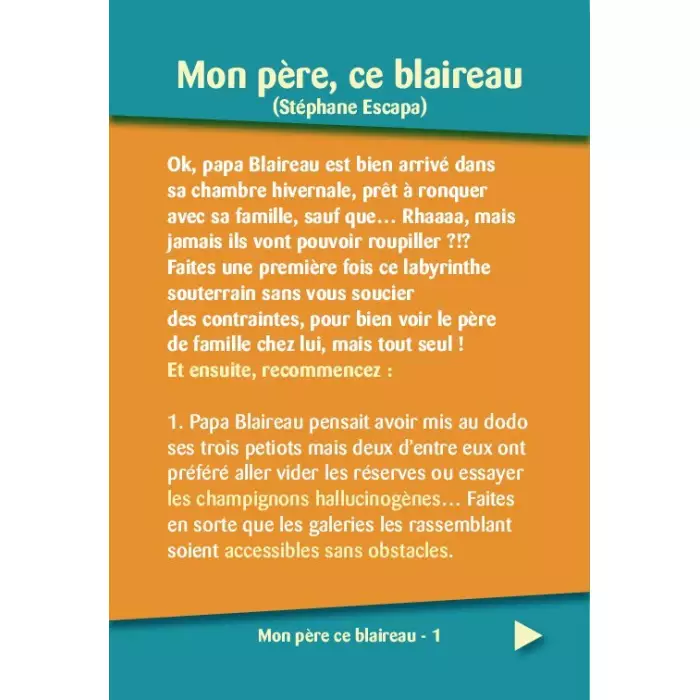 Mon père, ce blaireau
(Stéphane Escapa)

Ok, papa Blaireau est bien arrivé dans sa chambre hivernale, prêt à ronquer avec sa famille, sauf que… Rhaaaa, mais jamais ils vont pouvoir roupiller ?!? Faites une première fois ce labyrinthe souterrain sans vous soucier des contraintes, pour bien voir le père de famille chez lui, mais tout seul !
Et ensuite, recommencez :

1. Papa Blaireau pensait avoir mis au dodo ses trois petiots mais deux d'entre eux ont préféré aller vider les réserves ou essayer les champignons hallucinogènes… Faites en sorte que les galeries les rassemblant soient accessibles sans obstacles.

Mon père ce blaireau - 1